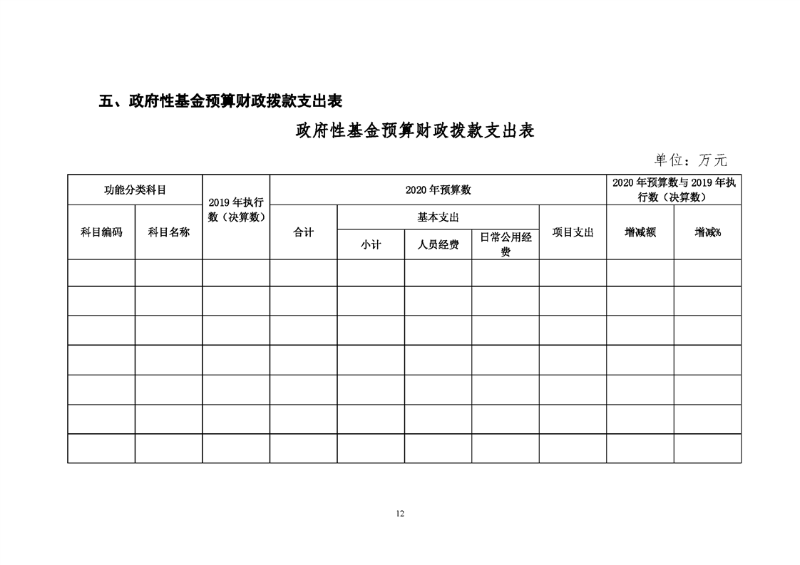 五、政府性基金预算财政拨款支出表

政府性基金预算财政拨款支出表

单位：万元

| 功能分类科目 |  | 2019年执行数（决算数） | 2020年预算数 |  |  |  |  | 2020年预算数与2019年执行数（决算数） |  |
|---|---|---|---|---|---|---|---|---|---|
| 科目编码 | 科目名称 |  | 合计 | 基本支出 |  |  | 项目支出 | 增减额 | 增减% |
|  |  |  |  | 小计 | 人员经费 | 日常公用经费 |  |  |  |
|  |  |  |  |  |  |  |  |  |  |
|  |  |  |  |  |  |  |  |  |  |
|  |  |  |  |  |  |  |  |  |  |
|  |  |  |  |  |  |  |  |  |  |
|  |  |  |  |  |  |  |  |  |  |
|  |  |  |  |  |  |  |  |  |  |
|  |  |  |  |  |  |  |  |  |  |

12